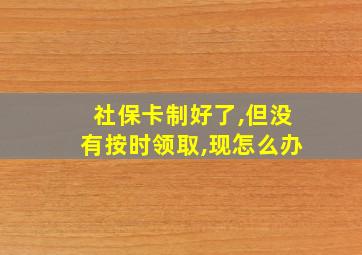 社保卡制好了,但没有按时领取,现怎么办